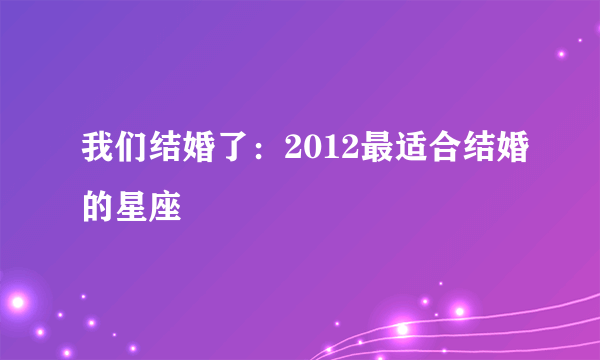 我们结婚了：2012最适合结婚的星座